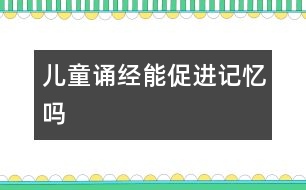 儿童诵经能促进记忆吗